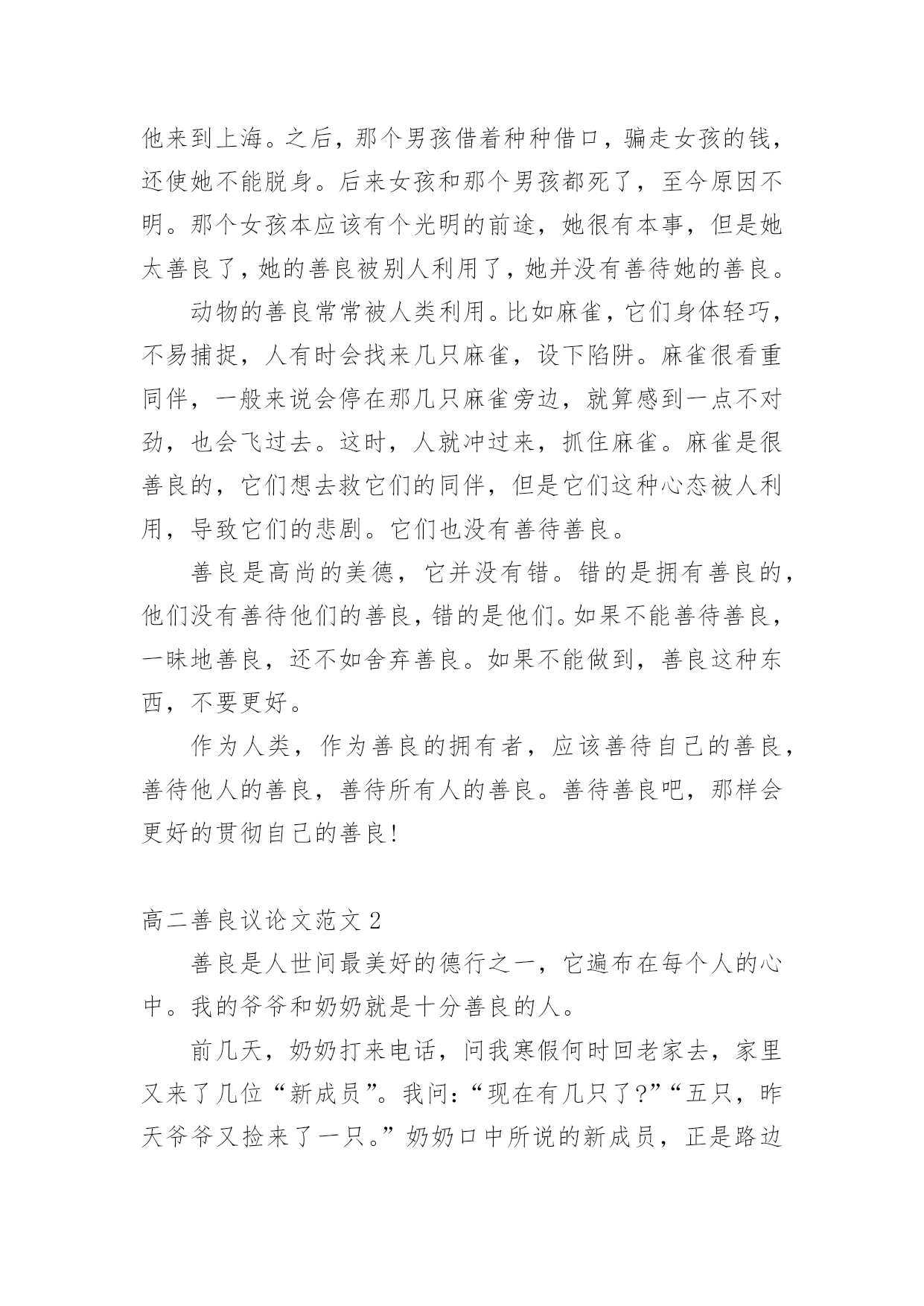 他来到上海。之后，那个男孩借着种种借口，骗走女孩的钱，还使她不能脱身。后来女孩和那个男孩都死了，至今原因不明。那个女孩本应该有个光明的前途，她很有本事，但是她太善良了，她的善良被别人利用了，她并没有善待她的善良。

动物的善良常常被人类利用。比如麻雀，它们身体轻巧，不易捕捉，人有时会找来几只麻雀，设下陷阱。麻雀很看重同伴，一般来说会停在那几只麻雀旁边，就算感到一点不对劲，也会飞过去。这时，人就冲过来，抓住麻雀。麻雀是很善良的，它们想去救它们的同伴，但是它们这种心态被人利用，导致它们的悲剧。它们也没有善待善良。

善良是高尚的美德，它并没有错。错的是拥有善良的，他们没有善待他们的善良，错的是他们。如果不能善待善良，一昧地善良，还不如舍弃善良。如果不能做到，善良这种东西，不要更好。

作为人类，作为善良的拥有者，应该善待自己的善良，善待他人的善良，善待所有人的善良。善待善良吧，那样会更好的贯彻自己的善良!

高二善良议论文范文 2

善良是人世间最美好的德行之一，它遍布在每个人的心中。我的爷爷和奶奶就是十分善良的人。

前几天，奶奶打来电话，问我寒假何时回老家去，家里又来了几位“新成员”。我问：“现在有几只了?”“五只，昨天爷爷又捡来了一只。”奶奶口中所说的新成员，正是路边